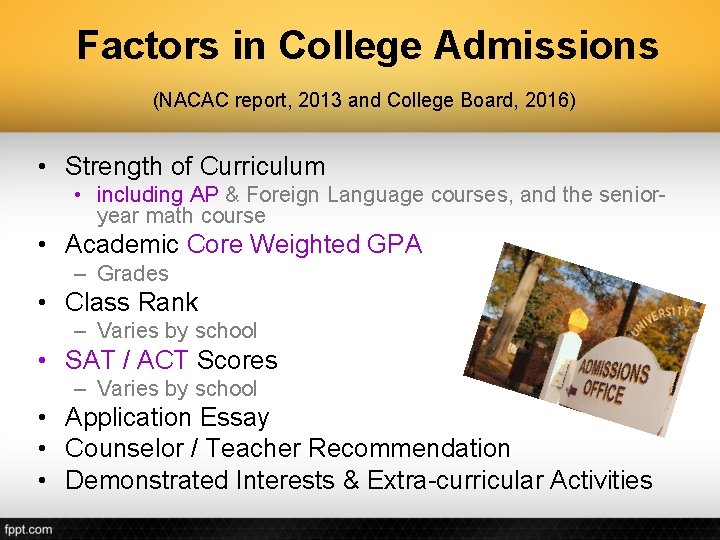 Factors in College Admissions

(NACAC report, 2013 and College Board, 2016)

• Strength of Curriculum
  • including AP & Foreign Language courses, and the senior-year math course
• Academic Core Weighted GPA
  – Grades
• Class Rank
  – Varies by school
• SAT / ACT Scores
  – Varies by school
• Application Essay
• Counselor / Teacher Recommendation
• Demonstrated Interests & Extra-curricular Activities

UNIVERSITY
ADMISSIONS OFFICE

fppt.com